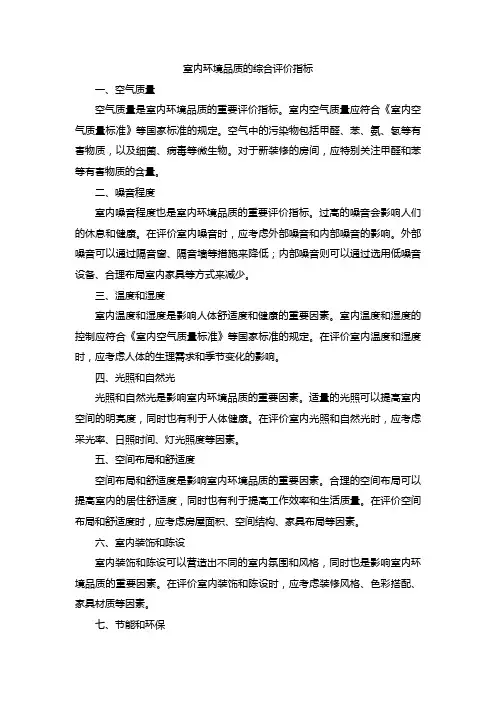 室内环境品质的综合评价指标

一、空气质量

空气质量是室内环境品质的重要评价指标。室内空气质量应符合《室内空气质量标准》等国家标准的规定。空气中的污染物包括甲醛、苯、氨、氡等有害物质，以及细菌、病毒等微生物。对于新装修的房间，应特别关注甲醛和苯等有害物质的含量。

二、噪音程度

室内噪音程度也是室内环境品质的重要评价指标。过高的噪音会影响人们的休息和健康。在评价室内噪音时，应考虑外部噪音和内部噪音的影响。外部噪音可以通过隔音窗、隔音墙等措施来降低；内部噪音则可以通过选用低噪音设备、合理布局室内家具等方式来减少。

三、温度和湿度

室内温度和湿度是影响人体舒适度和健康的重要因素。室内温度和湿度的控制应符合《室内空气质量标准》等国家标准的规定。在评价室内温度和湿度时，应考虑人体的生理需求和季节变化的影响。

四、光照和自然光

光照和自然光是影响室内环境品质的重要因素。适量的光照可以提高室内空间的明亮度，同时也有利于人体健康。在评价室内光照和自然光时，应考虑采光率、日照时间、灯光照度等因素。

五、空间布局和舒适度

空间布局和舒适度是影响室内环境品质的重要因素。合理的空间布局可以提高室内的居住舒适度，同时也有利于提高工作效率和生活质量。在评价空间布局和舒适度时，应考虑房屋面积、空间结构、家具布局等因素。

六、室内装饰和陈设

室内装饰和陈设可以营造出不同的室内氛围和风格，同时也是影响室内环境品质的重要因素。在评价室内装饰和陈设时，应考虑装修风格、色彩搭配、家具材质等因素。

七、节能和环保